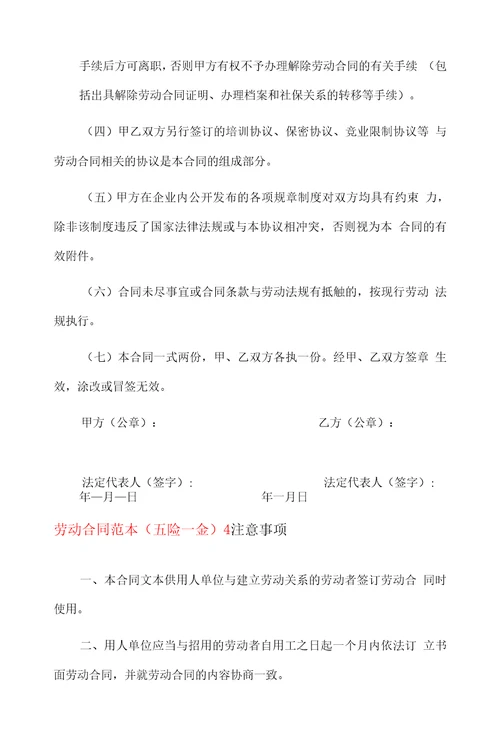 手续后方可离职，否则甲方有权不予办理解除劳动合同的有关手续 （包括出具解除劳动合同证明、办理档案和社保关系的转移等手续）。

（四）甲乙双方另行签订的培训协议、保密协议、竞业限制协议等 与劳动合同相关的协议是本合同的组成部分。

（五）甲方在企业内公开发布的各项规章制度对双方均具有约束 力，除非该制度违反了国家法律法规或与本协议相冲突，否则视为本 合同的有效附件。

（六）合同未尽事宜或合同条款与劳动法规有抵触的，按现行劳动 法规执行。

（七）本合同一式两份，甲、乙双方各执一份。经甲、乙双方签章 生效，涂改或冒签无效。

甲方（公章）：　　　　　　　　　　乙方（公章）：

法定代表人（签字）：　　　　　　　　法定代表人（签字）：
年—月—日　　　　　　　　　　年一月日

劳动合同范本（五险一金）4注意事项

一、本合同文本供用人单位与建立劳动关系的劳动者签订劳动合 同时使用。

二、用人单位应当与招用的劳动者自用工之日起一个月内依法订 立书面劳动合同，并就劳动合同的内容协商一致。